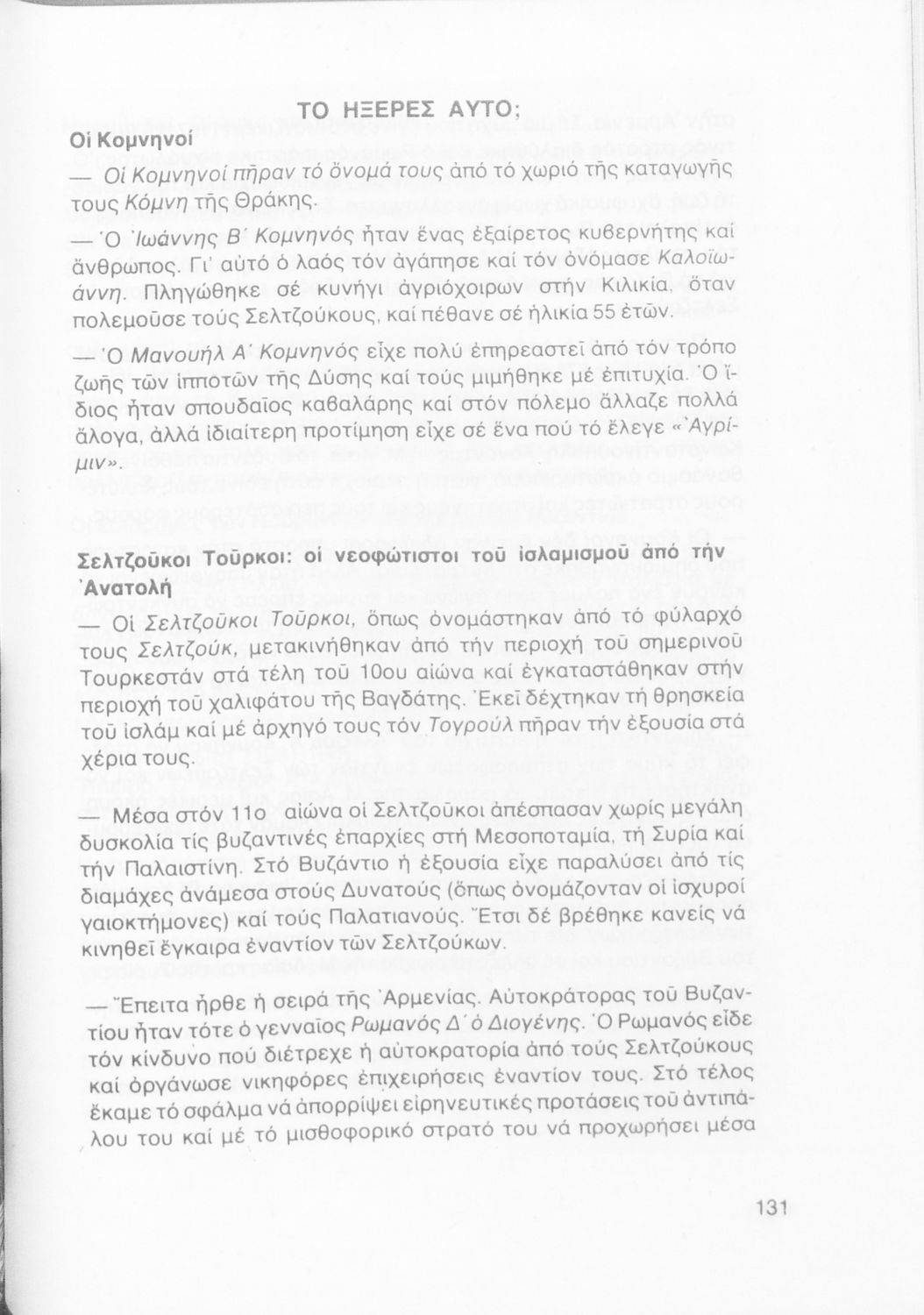 ΤΟ ΗΞΕΡΕΣ ΑΥΤΟ;

Οἱ Κομνηνοί

— Οἱ Κομνηνοί πῆραν τό ὄνομά τους ἀπό τό χωριό τῆς καταγωγῆς τους Κόμνη τῆς Θράκης.

— Ὁ Ἰωάννης Β΄ Κομνηνός ἦταν ἕνας ἐξαίρετος κυβερνήτης καί ἄνθρωπος. Γι' αὐτό ὁ λαός τόν ἀγάπησε καί τόν ὀνόμασε Καλοϊωάννη. Πληγώθηκε σέ κυνήγι ἀγριόχοιρων στήν Κιλικία, ὅταν πολεμοῦσε τούς Σελτζούκους, καί πέθανε σέ ἡλικία 55 ἐτῶν.

— Ὁ Μανουήλ Α΄ Κομνηνός εἶχε πολύ ἐπηρεαστεῖ ἀπό τόν τρόπο ζωῆς τῶν ἱπποτῶν τῆς Δύσης καί τούς μιμήθηκε μέ ἐπιτυχία. Ὁ ἴδιος ἦταν σπουδαῖος καβαλάρης καί στόν πόλεμο ἄλλαζε πολλά ἄλογα, ἀλλά ἰδιαίτερη προτίμηση εἶχε σέ ἕνα πού τό ἔλεγε «Ἀγρίμιν».

Σελτζοῦκοι Τοῦρκοι: οἱ νεοφώτιστοι τοῦ ἰσλαμισμοῦ ἀπό τήν Ἀνατολή

— Οἱ Σελτζοῦκοι Τοῦρκοι, ὅπως ὀνομάστηκαν ἀπό τό φύλαρχό τους Σελτζούκ, μετακινήθηκαν ἀπό τήν περιοχή τοῦ σημερινοῦ Τουρκεστάν στά τέλη τοῦ 10ου αἰώνα καί ἐγκαταστάθηκαν στήν περιοχή τοῦ χαλιφάτου τῆς Βαγδάτης. Ἐκεῖ δέχτηκαν τή θρησκεία τοῦ ἰσλάμ καί μέ ἀρχηγό τους τόν Τογρούλ πῆραν τήν ἐξουσία στά χέρια τους.

— Μέσα στόν 11ο αἰώνα οἱ Σελτζοῦκοι ἀπέσπασαν χωρίς μεγάλη δυσκολία τίς βυζαντινές ἐπαρχίες στή Μεσοποταμία, τή Συρία καί τήν Παλαιστίνη. Στό Βυζάντιο ἡ ἐξουσία εἶχε παραλύσει ἀπό τίς διαμάχες ἀνάμεσα στούς Δυνατούς (ὅπως ὀνομάζονταν οἱ ἰσχυροί γαιοκτήμονες) καί τούς Παλατιανούς. Ἔτσι δέ βρέθηκε κανείς νά κινηθεῖ ἔγκαιρα ἐναντίον τῶν Σελτζούκων.

— Ἔπειτα ἦρθε ἡ σειρά τῆς Ἀρμενίας. Αὐτοκράτορας τοῦ Βυζαντίου ἦταν τότε ὁ γενναῖος Ρωμανός Δ΄ ὁ Διογένης. Ὁ Ρωμανός εἶδε τόν κίνδυνο πού διέτρεχε ἡ αὐτοκρατορία ἀπό τούς Σελτζούκους καί ὀργάνωσε νικηφόρες ἐπιχειρήσεις ἐναντίον τους. Στό τέλος ἔκαμε τό σφάλμα νά ἀπορρίψει εἰρηνευτικές προτάσεις τοῦ ἀντιπάλου του καί μέ τό μισθοφορικό στρατό του νά προχωρήσει μέσα

131